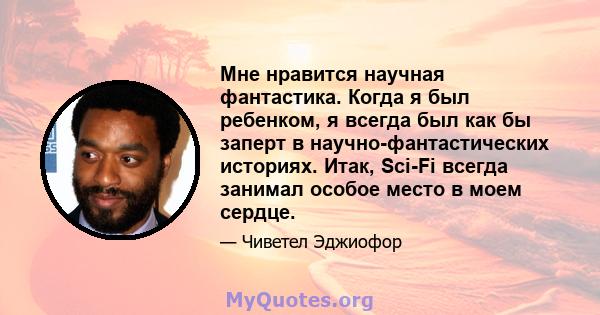 Мне нравится научная фантастика. Когда я был ребенком, я всегда был как бы заперт в научно-фантастических историях. Итак, Sci-Fi всегда занимал особое место в моем сердце.

— Чиветел Эджиофор

MyQuotes.org